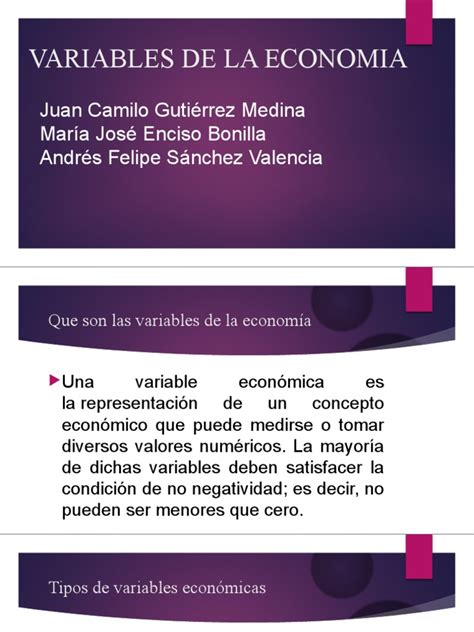 VARIABLES DE LA ECONOMIA

Juan Camilo Gutiérrez Medina
María José Enciso Bonilla
Andrés Felipe Sánchez Valencia

Que son las variables de la economía

Una variable económica es la representación de un concepto económico que puede medirse o tomar diversos valores numéricos. La mayoría de dichas variables deben satisfacer la condición de no negatividad; es decir, no pueden ser menores que cero.

Tipos de variables económicas